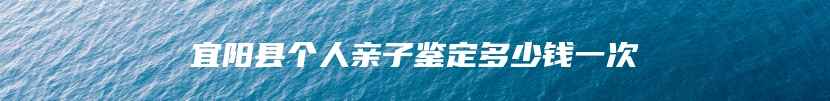 宜阳县个人亲子鉴定多少钱一次